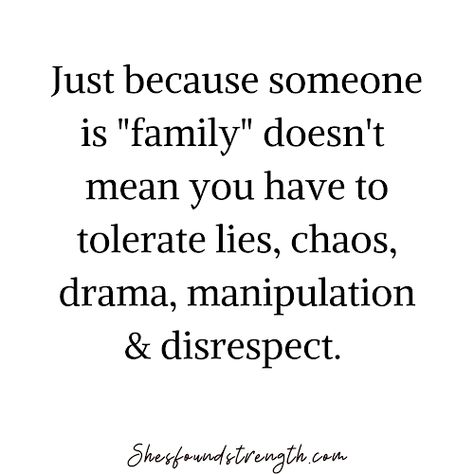 Just because someone is "family" doesn't mean you have to tolerate lies, chaos, drama, manipulation & disrespect.

Shesfoundstrength.com